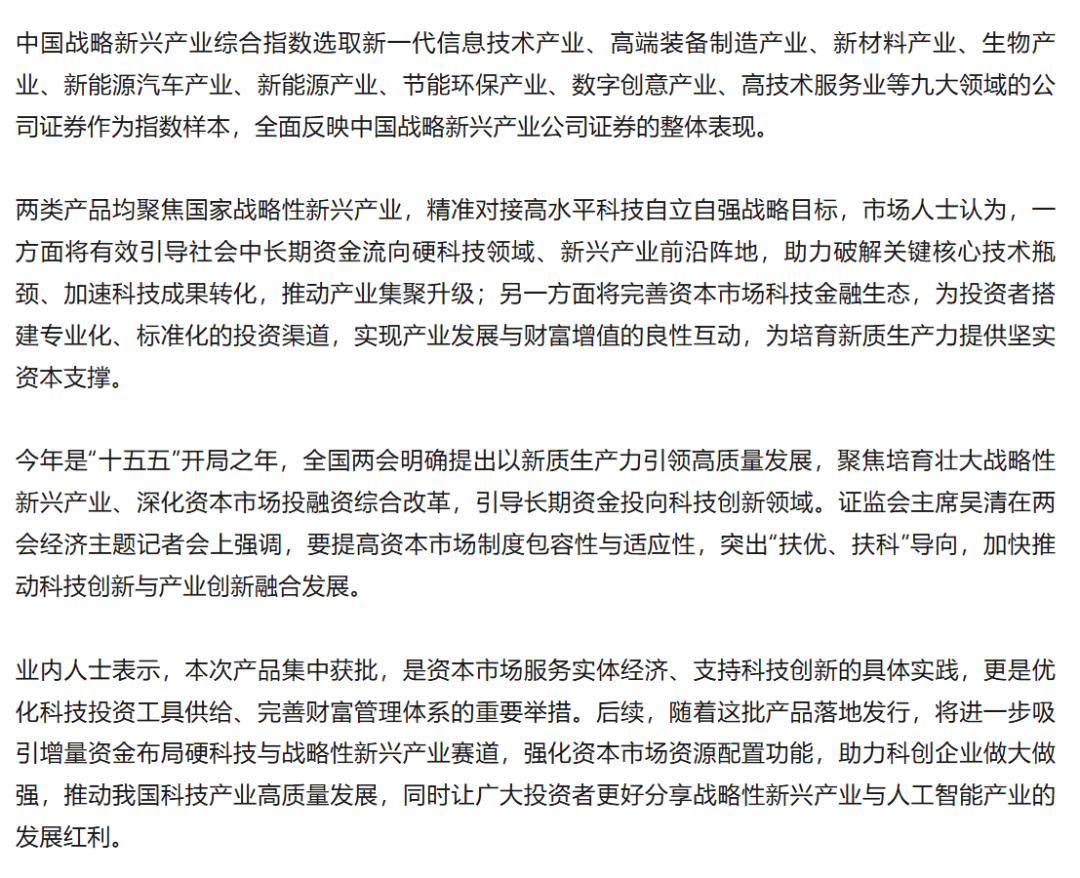 中国战略新兴产业综合指数选取新一代信息技术产业、高端装备制造产业、新材料产业、生物产业、新能源汽车产业、新能源产业、节能环保产业、数字创意产业、高技术服务业等九大领域的公司证券作为指数样本，全面反映中国战略新兴产业公司证券的整体表现。

两类产品均聚焦国家战略性新兴产业，精准对接高水平科技自立自强战略目标，市场人士认为，一方面将有效引导社会中长期资金流向硬科技领域、新兴产业前沿阵地，助力破解关键核心技术瓶颈、加速科技成果转化，推动产业集聚升级；另一方面将完善资本市场科技金融生态，为投资者搭建专业化、标准化的投资渠道，实现产业发展与财富增值的良性互动，为培育新质生产力提供坚实资本支撑。

今年是“十五五”开局之年，全国两会明确提出以新质生产力引领高质量发展，聚焦培育壮大战略性新兴产业、深化资本市场投融资综合改革，引导长期资金投向科技创新领域。证监会主席吴清在两会经济主题记者会上强调，要提高资本市场制度包容性与适应性，突出“扶优、扶科”导向，加快推动科技创新与产业创新融合发展。

业内人士表示，本次产品集中获批，是资本市场服务实体经济、支持科技创新的具体实践，更是优化科技投资工具供给、完善财富管理体系的重要举措。后续，随着这批产品落地发行，将进一步吸引增量资金布局硬科技与战略性新兴产业赛道，强化资本市场资源配置功能，助力科创企业做大做强，推动我国科技产业高质量发展，同时让广大投资者更好分享战略性新兴产业与人工智能产业的发展红利。